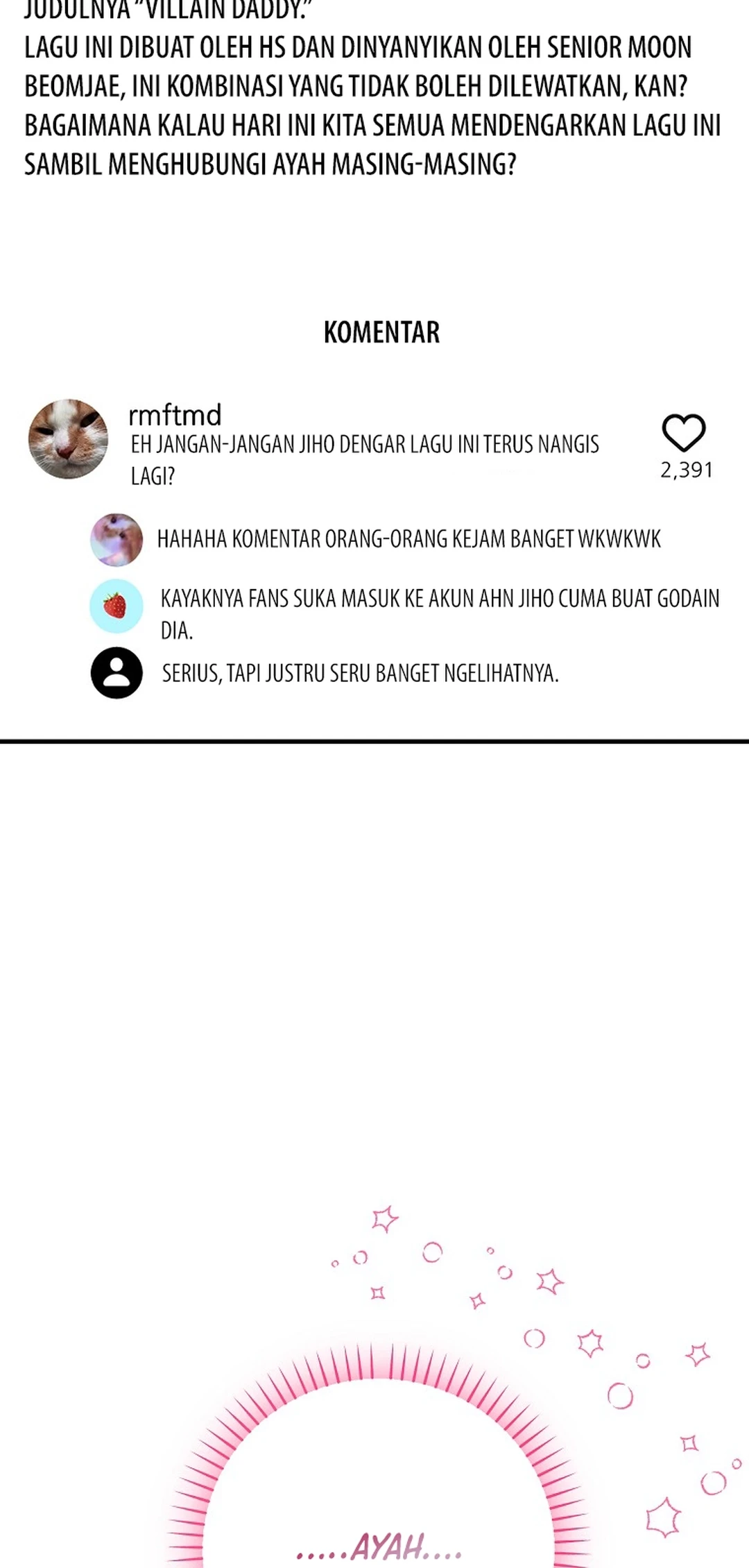 JUDULNYA "VILLAIN DADDY."
LAGU INI DIBUAT OLEH HS DAN DINYANYIKAN OLEH SENIOR MOON BEOMJAE, INI KOMBINASI YANG TIDAK BOLEH DILEWATKAN, KAN? BAGAIMANA KALAU HARI INI KITA SEMUA MENDENGARKAN LAGU INI SAMBIL MENGHUBUNGI AYAH MASING-MASING?

KOMENTAR

rmftmd
EH JANGAN-JANGAN JIHO DENGAR LAGU INI TERUS NANGIS LAGI?

2,391

HAHAHA KOMENTAR ORANG-ORANG KEJAM BANGET WKWKWK

KAYAKNYA FANS SUKA MASUK KE AKUN AHN JIHO CUMA BUAT GODAIN DIA.

SERIUS, TAPI JUSTRU SERU BANGET NGELIHATNYA.

.....AYAH....